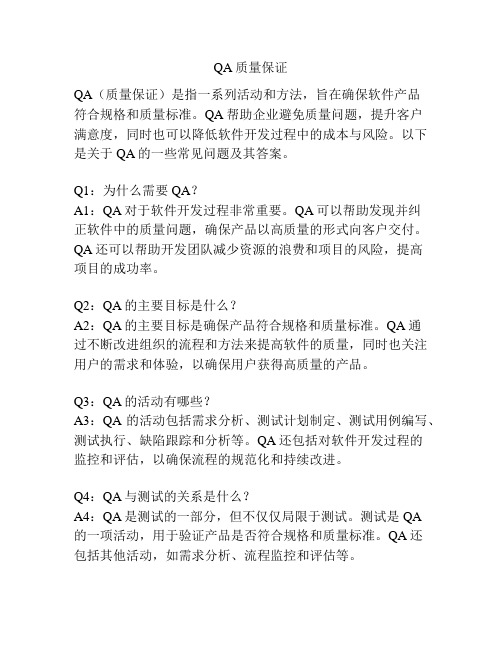 QA 质量保证

QA（质量保证）是指一系列活动和方法，旨在确保软件产品符合规格和质量标准。QA 帮助企业避免质量问题，提升客户满意度，同时也可以降低软件开发过程中的成本与风险。以下是关于 QA 的一些常见问题及其答案。

Q1：为什么需要 QA？
A1：QA 对于软件开发过程非常重要。QA 可以帮助发现并纠正软件中的质量问题，确保产品以高质量的形式向客户交付。QA 还可以帮助开发团队减少资源的浪费和项目的风险，提高项目的成功率。

Q2：QA 的主要目标是什么？
A2：QA 的主要目标是确保产品符合规格和质量标准。QA 通过不断改进组织的流程和方法来提高软件的质量，同时也关注用户的需求和体验，以确保用户获得高质量的产品。

Q3：QA 的活动有哪些？
A3：QA 的活动包括需求分析、测试计划制定、测试用例编写、测试执行、缺陷跟踪和分析等。QA 还包括对软件开发过程的监控和评估，以确保流程的规范化和持续改进。

Q4：QA 与测试的关系是什么？
A4：QA 是测试的一部分，但不仅仅局限于测试。测试是 QA 的一项活动，用于验证产品是否符合规格和质量标准。QA 还包括其他活动，如需求分析、流程监控和评估等。